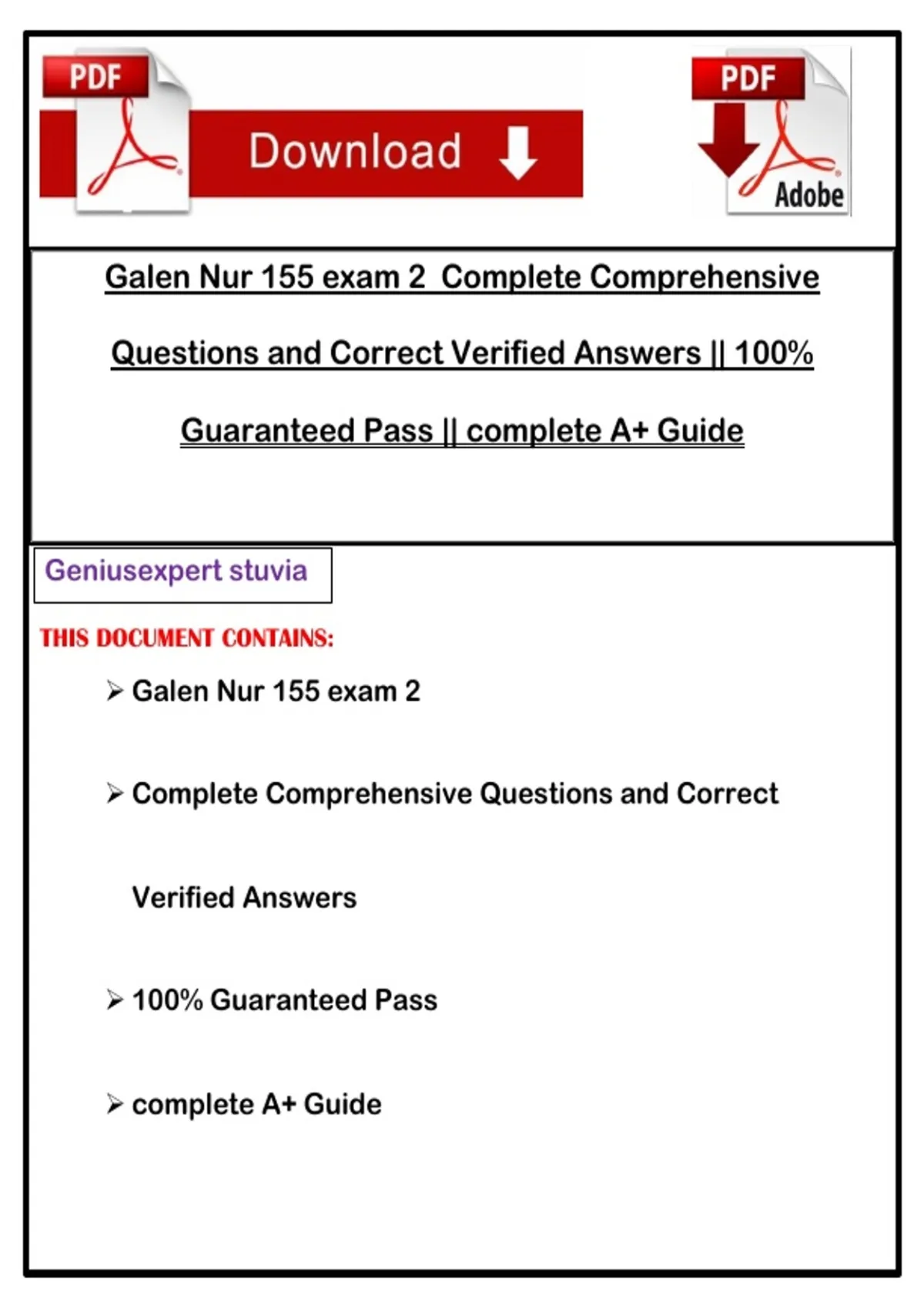 PDF

Download

PDF

Adobe

Galen Nur 155 exam 2 Complete Comprehensive Questions and Correct Verified Answers || 100% Guaranteed Pass || complete A+ Guide

Geniusexpert stuvia

THIS DOCUMENT CONTAINS:

➢ Galen Nur 155 exam 2

➢ Complete Comprehensive Questions and Correct Verified Answers

➢ 100% Guaranteed Pass

➢ complete A+ Guide